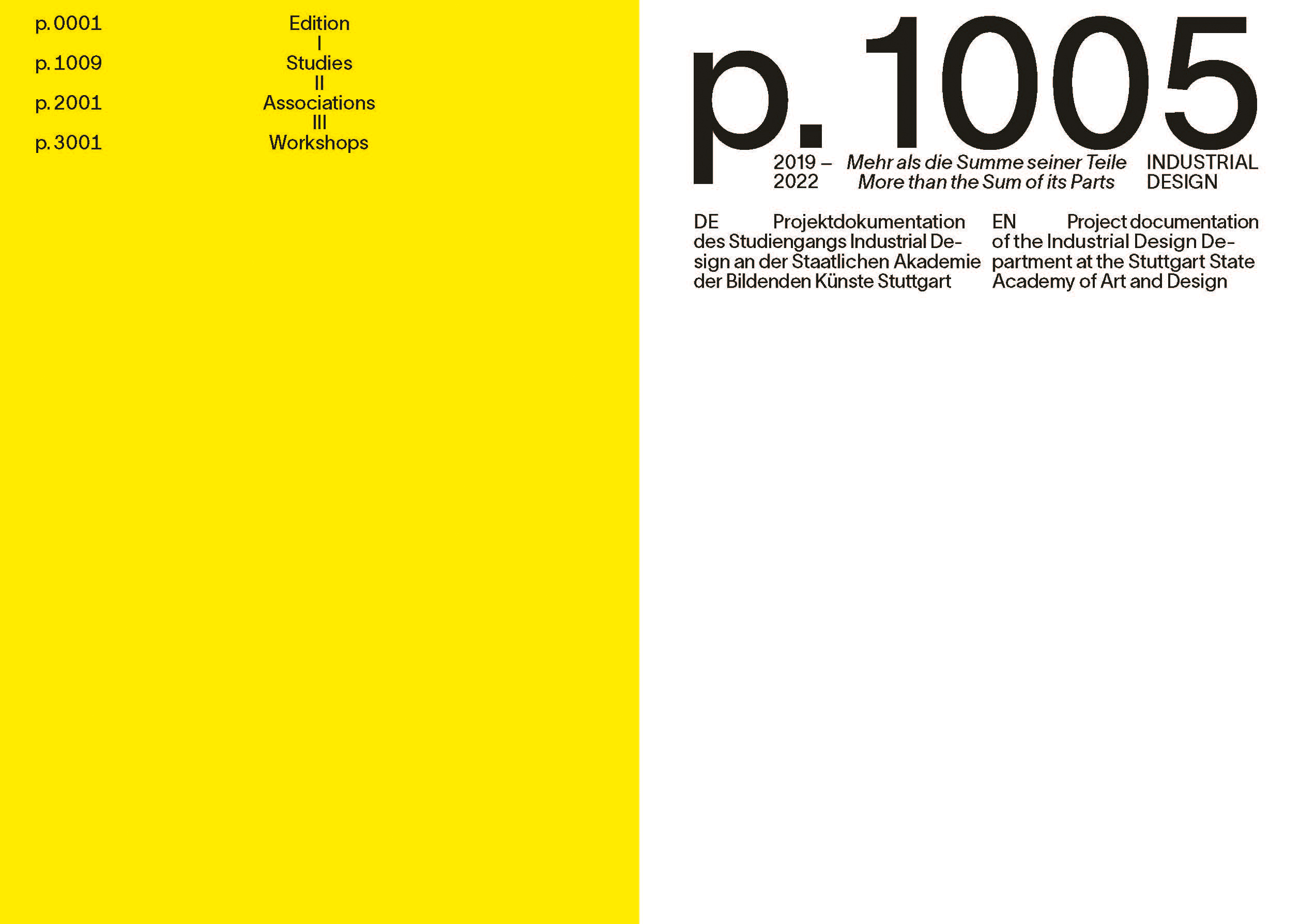 p. 0001
p. 1009
p. 2001
p. 3001

Edition
I
Studies
II
Associations
III
Workshops

p. 1005

2019 –
2022

Mehr als die Summe seiner Teile
More than the Sum of its Parts

INDUSTRIAL
DESIGN

DE Projektdokumentation des Studiengangs Industrial Design an der Staatlichen Akademie der Bildenden Künste Stuttgart

EN Project documentation of the Industrial Design Department at the Stuttgart State Academy of Art and Design